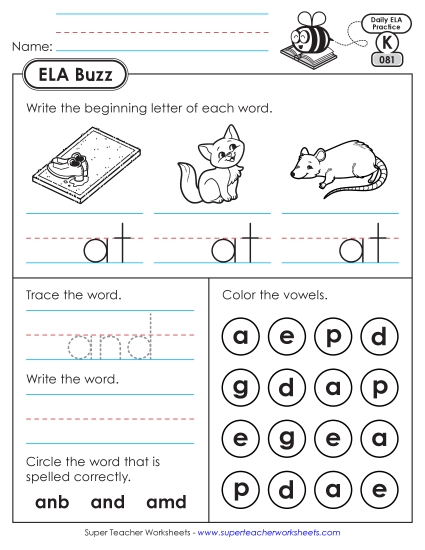 Name:

Daily ELA Practice
K
081

ELA Buzz

Write the beginning letter of each word.

at at at

Trace the word.

and

Write the word.

Circle the word that is spelled correctly.

anb and amd

Color the vowels.

a e p d
g d a p
e g e a
p d a e

Super Teacher Worksheets - www.superteacherworksheets.com